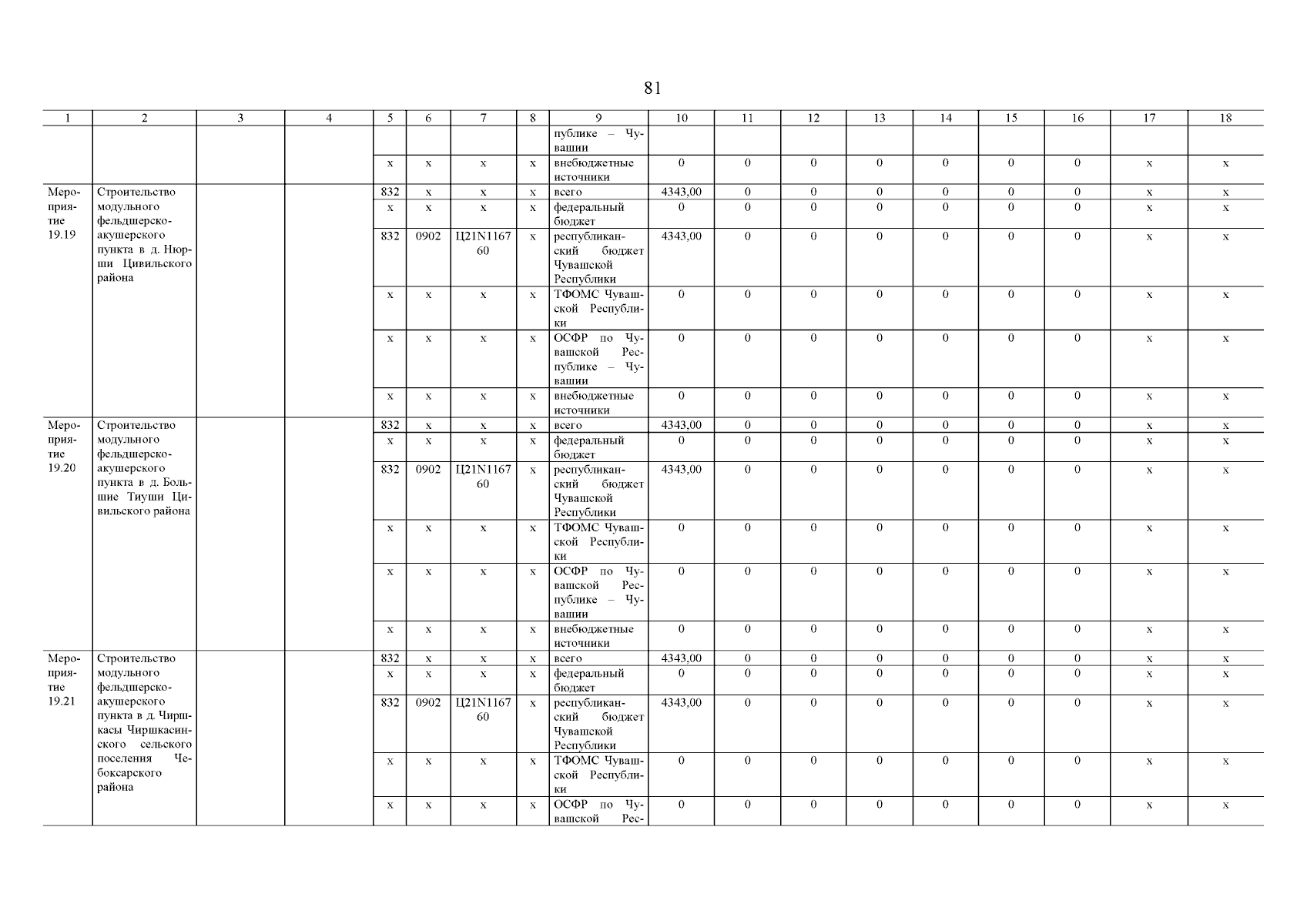 81

| 1 | 2 | 3 | 4 | 5 | 6 | 7 | 8 | 9 | 10 | 11 | 12 | 13 | 14 | 15 | 16 | 17 | 18 |
|---|---|---|---|---|---|---|---|---|---|---|---|---|---|---|---|---|---|
| | | | | | | | | публике – Чувашии | | | | | | | | | |
| | | | | x | x | x | x | внебюджетные источники | 0 | 0 | 0 | 0 | 0 | 0 | 0 | x | x |
| Мероприятие 19.19 | Строительство модульного фельдшерско-акушерского пункта в д. Нюрши Цивильского района | | | 832 | x | x | x | всего | 4343,00 | 0 | 0 | 0 | 0 | 0 | 0 | x | x |
| | | | | x | x | x | x | федеральный бюджет | 0 | 0 | 0 | 0 | 0 | 0 | 0 | x | x |
| | | | | 832 | 0902 | Ц21N116760 | x | республиканский бюджет Чувашской Республики | 4343,00 | 0 | 0 | 0 | 0 | 0 | 0 | x | x |
| | | | | x | x | x | x | ТФОМС Чувашской Республики | 0 | 0 | 0 | 0 | 0 | 0 | 0 | x | x |
| | | | | x | x | x | x | ОСФР по Чувашской Республике – Чувашии | 0 | 0 | 0 | 0 | 0 | 0 | 0 | x | x |
| | | | | x | x | x | x | внебюджетные источники | 0 | 0 | 0 | 0 | 0 | 0 | 0 | x | x |
| Мероприятие 19.20 | Строительство модульного фельдшерско-акушерского пункта в д. Большие Тиуши Цивильского района | | | 832 | x | x | x | всего | 4343,00 | 0 | 0 | 0 | 0 | 0 | 0 | x | x |
| | | | | x | x | x | x | федеральный бюджет | 0 | 0 | 0 | 0 | 0 | 0 | 0 | x | x |
| | | | | 832 | 0902 | Ц21N116760 | x | республиканский бюджет Чувашской Республики | 4343,00 | 0 | 0 | 0 | 0 | 0 | 0 | x | x |
| | | | | x | x | x | x | ТФОМС Чувашской Республики | 0 | 0 | 0 | 0 | 0 | 0 | 0 | x | x |
| | | | | x | x | x | x | ОСФР по Чувашской Республике – Чувашии | 0 | 0 | 0 | 0 | 0 | 0 | 0 | x | x |
| | | | | x | x | x | x | внебюджетные источники | 0 | 0 | 0 | 0 | 0 | 0 | 0 | x | x |
| Мероприятие 19.21 | Строительство модульного фельдшерско-акушерского пункта в д. Чиршкасы Чиршкасинского сельского поселения Чебоксарского района | | | 832 | x | x | x | всего | 4343,00 | 0 | 0 | 0 | 0 | 0 | 0 | x | x |
| | | | | x | x | x | x | федеральный бюджет | 0 | 0 | 0 | 0 | 0 | 0 | 0 | x | x |
| | | | | 832 | 0902 | Ц21N116760 | x | республиканский бюджет Чувашской Республики | 4343,00 | 0 | 0 | 0 | 0 | 0 | 0 | x | x |
| | | | | x | x | x | x | ТФОМС Чувашской Республики | 0 | 0 | 0 | 0 | 0 | 0 | 0 | x | x |
| | | | | x | x | x | x | ОСФР по Чувашской Рес- | 0 | 0 | 0 | 0 | 0 | 0 | 0 | x | x |